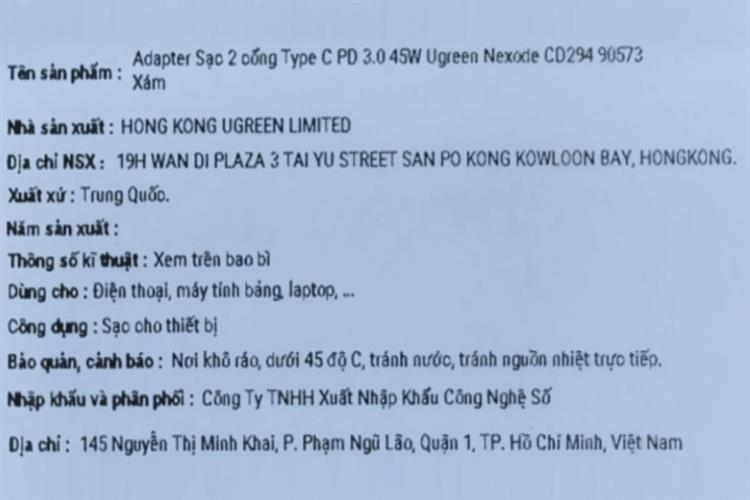 Tên sản phẩm : Adapter Sạc 2 cổng Type C PD 3.0 45W Ugreen Nexode CD294 90573 Xám

Nhà sản xuất : HONG KONG UGREEN LIMITED

Địa chỉ NSX : 19H WAN DI PLAZA 3 TAI YU STREET SAN PO KONG KOWLOON BAY, HONGKONG.

Xuất xứ : Trung Quốc.

Năm sản xuất :

Thông số kĩ thuật : Xem trên bao bì

Dùng cho : Điện thoại, máy tính bảng, laptop, ...

Công dụng : Sạc cho thiết bị

Bảo quản, cảnh báo : Nơi khô ráo, dưới 45 độ C, tránh nước, tránh nguồn nhiệt trực tiếp.

Nhập khẩu và phân phối : Công Ty TNHH Xuất Nhập Khẩu Công Nghệ Số

Địa chỉ : 145 Nguyễn Thị Minh Khai, P. Phạm Ngũ Lão, Quận 1, TP. Hồ Chí Minh, Việt Nam